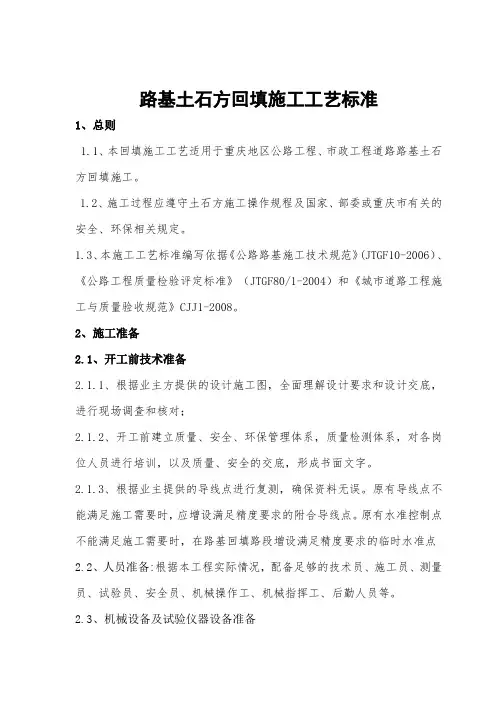 路基土石方回填施工工艺标准

1、总则

1.1、本回填施工工艺适用于重庆地区公路工程、市政工程道路路基土石方回填施工。

1.2、施工过程应遵守土石方施工操作规程及国家、部委或重庆市有关的安全、环保相关规定。

1.3、本施工工艺标准编写依据《公路路基施工技术规范》(JTGF10-2006)、《公路工程质量检验评定标准》（JTGF80/1-2004）和《城市道路工程施工与质量验收规范》CJJ1-2008。

2、施工准备

2.1、开工前技术准备

2.1.1、根据业主方提供的设计施工图，全面理解设计要求和设计交底，进行现场调查和核对；

2.1.2、开工前建立质量、安全、环保管理体系，质量检测体系，对各岗位人员进行培训，以及质量、安全的交底，形成书面文字。

2.1.3、根据业主提供的导线点进行复测，确保资料无误。原有导线点不能满足施工需要时，应增设满足精度要求的附合导线点。原有水准控制点不能满足施工需要时，在路基回填路段增设满足精度要求的临时水准点

2.2、人员准备:根据本工程实际情况，配备足够的技术员、施工员、测量员、试验员、安全员、机械操作工、机械指挥工、后勤人员等。

2.3、机械设备及试验仪器设备准备